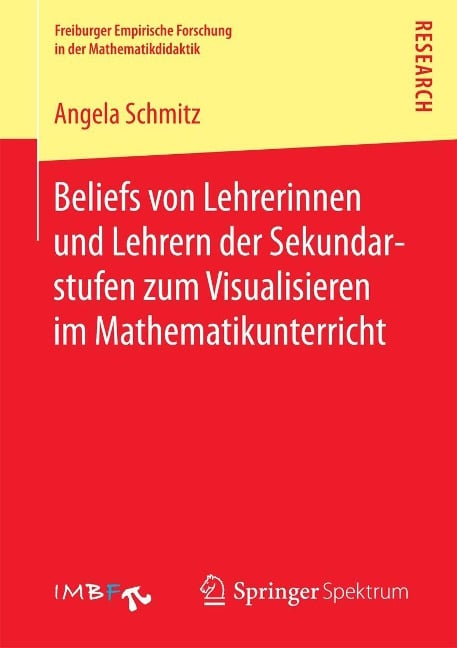 Freiburger Empirische Forschung in der Mathematikdidaktik

RESEARCH

Angela Schmitz

Beliefs von Lehrerinnen und Lehrern der Sekundarstufen zum Visualisieren im Mathematikunterricht

IMBF

Springer Spektrum